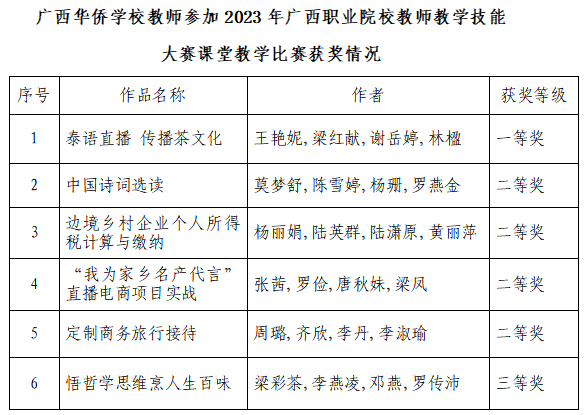 广西华侨学校教师参加 2023 年广西职业院校教师教学技能大赛课堂教学比赛获奖情况

| 序号 | 作品名称 | 作者 | 获奖等级 |
|---|---|---|---|
| 1 | 泰语直播 传播茶文化 | 王艳妮, 梁红献, 谢岳婷, 林楹 | 一等奖 |
| 2 | 中国诗词选读 | 莫梦舒, 陈雪婷, 杨珊, 罗燕金 | 二等奖 |
| 3 | 边境乡村企业个人所得税计算与缴纳 | 杨丽娟, 陆英群, 陆潇原, 黄丽萍 | 二等奖 |
| 4 | “我为家乡名产代言”直播电商项目实战 | 张茜, 罗俭, 唐秋妹, 梁凤 | 二等奖 |
| 5 | 定制商务旅行接待 | 周璐, 齐欣, 李丹, 李淑瑜 | 二等奖 |
| 6 | 悟哲学思维烹人生百味 | 梁彩茶, 李燕凌, 邓燕, 罗传沛 | 三等奖 |